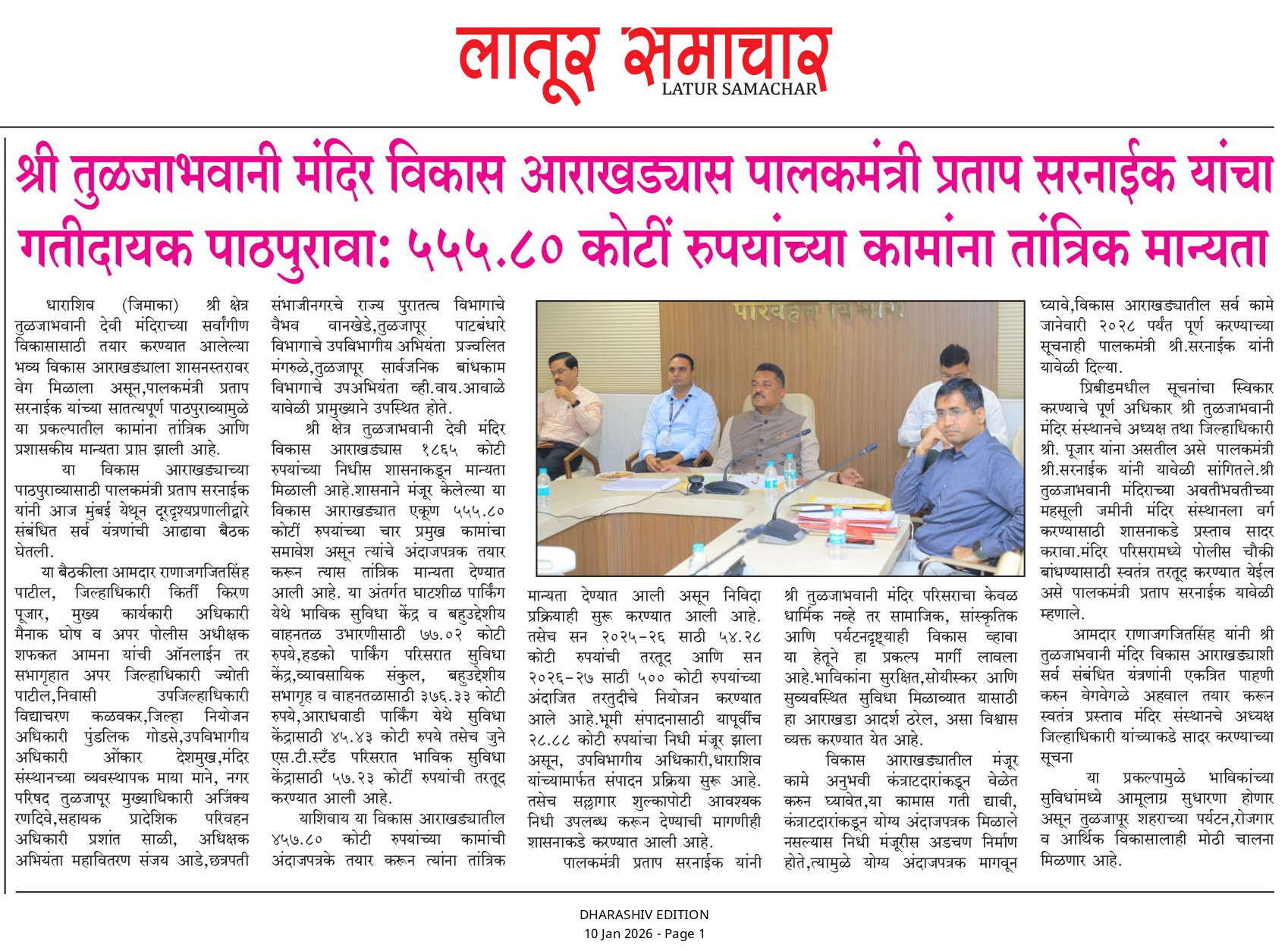 लातूर समाचार
LATUR SAMACHAR

श्री तुळजाभवानी मंदिर विकास आराखड्यास पालकमंत्री प्रताप सरनाईक यांचा गतीदायक पाठपुरावा: ५५५.८० कोटीं रुपयांच्या कामांना तांत्रिक मान्यता

धाराशिव (जिमाका) श्री क्षेत्र तुळजाभवानी देवी मंदिराच्या सर्वांगीण विकासासाठी तयार करण्यात आलेल्या भव्य विकास आराखड्याला शासनस्तरावर वेग मिळाला असून,पालकमंत्री प्रताप सरनाईक यांच्या सातत्यपूर्ण पाठपुराव्यामुळे या प्रकल्पातील कामांना तांत्रिक आणि प्रशासकीय मान्यता प्राप्त झाली आहे.

या विकास आराखड्याच्या पाठपुराव्यासाठी पालकमंत्री प्रताप सरनाईक यांनी आज मुंबई येथून दूरदृश्यप्रणालीद्वारे संबंधित सर्व यंत्रणांची आढावा बैठक घेतली.

या बैठकीला आमदार राणाजगजितसिंह पाटील, जिल्हाधिकारी किर्ती किरण पूजार, मुख्य कार्यकारी अधिकारी मैनाक घोष व अपर पोलीस अधीक्षक शफकत आमना यांची ऑनलाईन तर सभागृहात अपर जिल्हाधिकारी ज्योती पाटील,निवासी उपजिल्हाधिकारी विद्याचरण कळवकर,जिल्हा नियोजन अधिकारी पुंडलिक गोडसे,उपविभागीय अधिकारी ओंकार देशमुख,मंदिर संस्थानच्या व्यवस्थापक माया माने, नगर परिषद तुळजापूर मुख्याधिकारी अजिंक्य रणदिवे,सहायक प्रादेशिक परिवहन अधिकारी प्रशांत साळी, अधिक्षक अभियंता महावितरण संजय आडे,छत्रपती संभाजीनगरचे राज्य पुरातत्व विभागाचे वैभव वानखेडे,तुळजापूर पाटबंधारे विभागाचे उपविभागीय अभियंता प्रज्वलित मंगरुळे,तुळजापूर सार्वजनिक बांधकाम विभागाचे उपअभियंता व्ही.वाय.आवाळे यावेळी प्रामुख्याने उपस्थित होते.

श्री क्षेत्र तुळजाभवानी देवी मंदिर विकास आराखड्यास १८६५ कोटी रुपयांच्या निधीस शासनाकडून मान्यता मिळाली आहे.शासनाने मंजूर केलेल्या या विकास आराखड्यात एकूण ५५५.८० कोटीं रुपयांच्या चार प्रमुख कामांचा समावेश असून त्यांचे अंदाजपत्रक तयार करून त्यास तांत्रिक मान्यता देण्यात आली आहे. या अंतर्गत घाटशीळ पार्किंग येथे भाविक सुविधा केंद्र व बहुउद्देशीय वाहनतळ उभारणीसाठी ७७.०२ कोटी रुपये,हडको पार्किंग परिसरात सुविधा केंद्र,व्यावसायिक संकुल, बहुउद्देशीय सभागृह व वाहनतळासाठी ३७६.३३ कोटी रुपये,आराधवाडी पार्किंग येथे सुविधा केंद्रासाठी ४५.४३ कोटी रुपये तसेच जुने एस.टी.स्टँड परिसरात भाविक सुविधा केंद्रासाठी ५७.२३ कोटीं रुपयांची तरतूद करण्यात आली आहे.

याशिवाय या विकास आराखड्यातील ४५७.८० कोटी रुपयांच्या कामांची अंदाजपत्रके तयार करून त्यांना तांत्रिक मान्यता देण्यात आली असून निविदा प्रक्रियाही सुरू करण्यात आली आहे. तसेच सन २०२५-२६ साठी ५४.२८ कोटी रुपयांची तरतूद आणि सन २०२६-२७ साठी ५०० कोटी रुपयांच्या अंदाजित तरतुदीचे नियोजन करण्यात आले आहे.भूमी संपादनासाठी यापूर्वीच २८.८८ कोटी रुपयांचा निधी मंजूर झाला असून, उपविभागीय अधिकारी,धाराशिव यांच्यामार्फत संपादन प्रक्रिया सुरू आहे. तसेच सल्लागार शुल्कापोटी आवश्यक निधी उपलब्ध करून देण्याची मागणीही शासनाकडे करण्यात आली आहे.

पालकमंत्री प्रताप सरनाईक यांनी श्री तुळजाभवानी मंदिर परिसराचा केवळ धार्मिक नव्हे तर सामाजिक, सांस्कृतिक आणि पर्यटनदृष्ट्याही विकास व्हावा या हेतूने हा प्रकल्प मार्गी लावला आहे.भाविकांना सुरक्षित,सोयीस्कर आणि सुव्यवस्थित सुविधा मिळाव्यात यासाठी हा आराखडा आदर्श ठरेल, असा विश्वास व्यक्त करण्यात येत आहे.

विकास आराखड्यातील मंजूर कामे अनुभवी कंत्राटदारांकडून वेळेत करुन घ्यावेत,या कामास गती द्यावी, कंत्राटदारांकडून योग्य अंदाजपत्रक मिळाले नसल्यास निधी मंजूरीस अडचण निर्माण होते,त्यामुळे योग्य अंदाजपत्रक मागवून घ्यावे,विकास आराखड्यातील सर्व कामे जानेवारी २०२८ पर्यंत पूर्ण करण्याच्या सूचनाही पालकमंत्री श्री.सरनाईक यांनी यावेळी दिल्या.

प्रिबीडमधील सूचनांचा स्विकार करण्याचे पूर्ण अधिकार श्री तुळजाभवानी मंदिर संस्थानचे अध्यक्ष तथा जिल्हाधिकारी श्री. पूजार यांना असतील असे पालकमंत्री श्री.सरनाईक यांनी यावेळी सांगितले.श्री तुळजाभवानी मंदिराच्या अवतीभवतीच्या महसूली जमीनी मंदिर संस्थानला वर्ग करण्यासाठी शासनाकडे प्रस्ताव सादर करावा.मंदिर परिसरामध्ये पोलीस चौकी बांधण्यासाठी स्वतंत्र तरतूद करण्यात येईल असे पालकमंत्री प्रताप सरनाईक यावेळी म्हणाले.

आमदार राणाजगजितसिंह यांनी श्री तुळजाभवानी मंदिर विकास आराखड्याशी सर्व संबंधित यंत्रणांनी एकत्रित पाहणी करुन वेगवेगळे अहवाल तयार करून स्वतंत्र प्रस्ताव मंदिर संस्थानचे अध्यक्ष जिल्हाधिकारी यांच्याकडे सादर करण्याच्या सूचना

या प्रकल्पामुळे भाविकांच्या सुविधांमध्ये आमूलाग्र सुधारणा होणार असून तुळजापूर शहराच्या पर्यटन,रोजगार व आर्थिक विकासालाही मोठी चालना मिळणार आहे.

DHARASHIV EDITION
10 Jan 2026 - Page 1